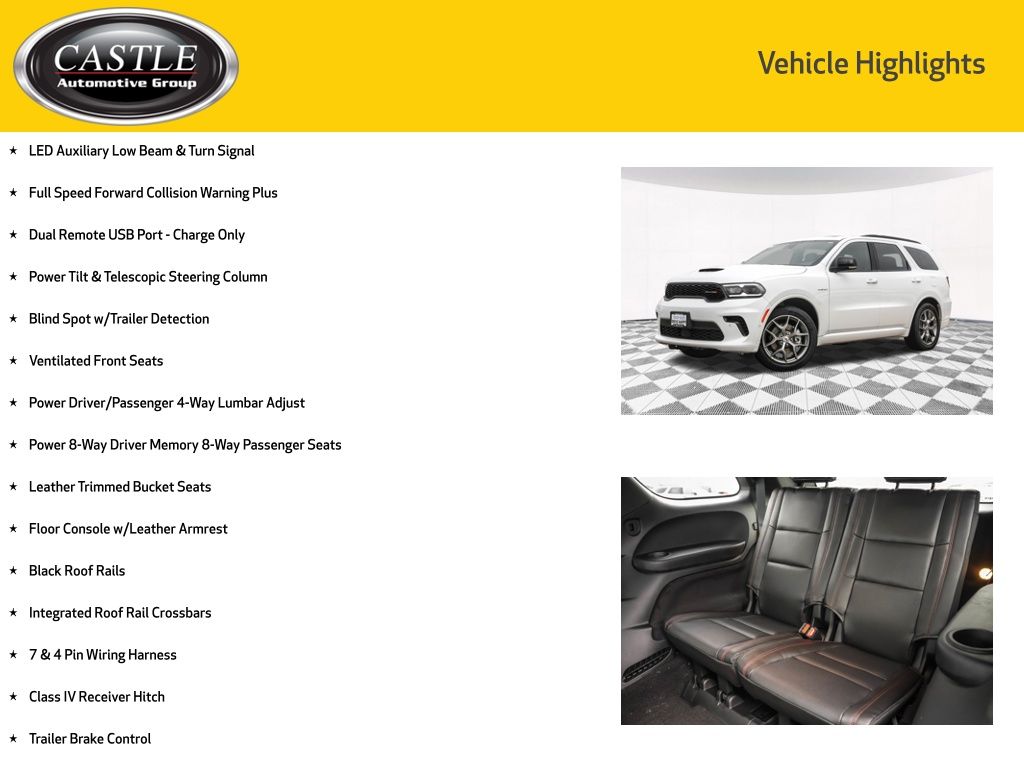 CASTLE
Automotive Group

Vehicle Highlights

★ LED Auxiliary Low Beam & Turn Signal

★ Full Speed Forward Collision Warning Plus

★ Dual Remote USB Port - Charge Only

★ Power Tilt & Telescopic Steering Column

★ Blind Spot w/Trailer Detection

★ Ventilated Front Seats

★ Power Driver/Passenger 4-Way Lumbar Adjust

★ Power 8-Way Driver Memory 8-Way Passenger Seats

★ Leather Trimmed Bucket Seats

★ Floor Console w/Leather Armrest

★ Black Roof Rails

★ Integrated Roof Rail Crossbars

★ 7 & 4 Pin Wiring Harness

★ Class IV Receiver Hitch

★ Trailer Brake Control